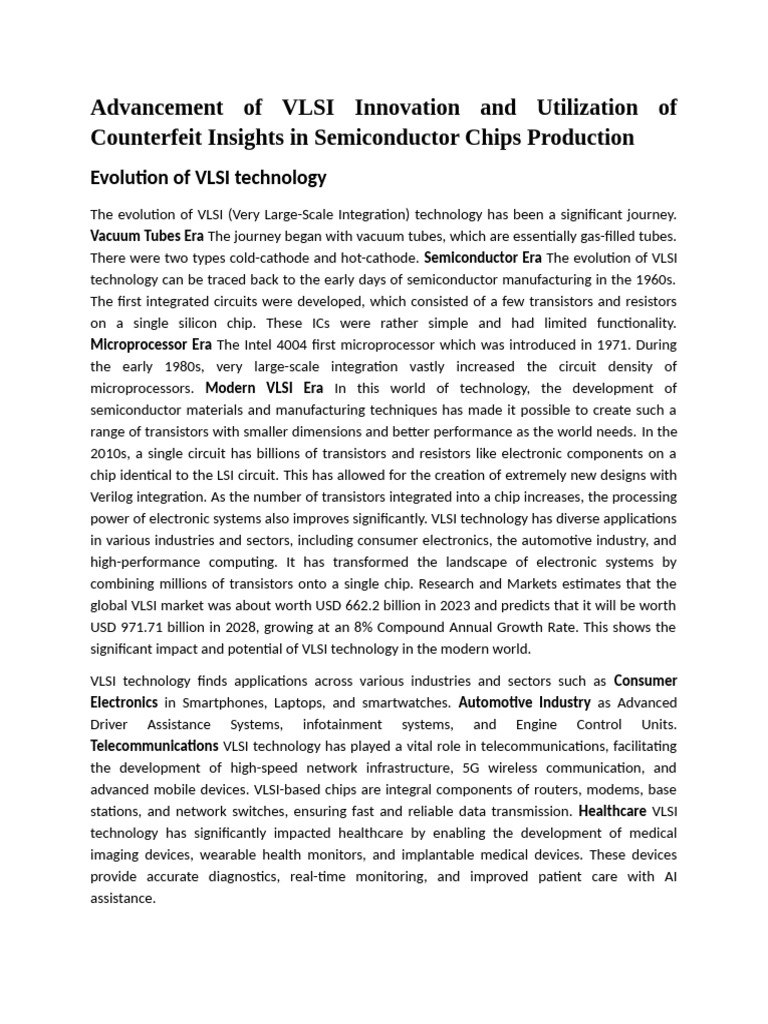 Advancement of VLSI Innovation and Utilization of Counterfeit Insights in Semiconductor Chips Production

Evolution of VLSI technology

The evolution of VLSI (Very Large-Scale Integration) technology has been a significant journey. Vacuum Tubes Era The journey began with vacuum tubes, which are essentially gas-filled tubes. There were two types cold-cathode and hot-cathode. Semiconductor Era The evolution of VLSI technology can be traced back to the early days of semiconductor manufacturing in the 1960s. The first integrated circuits were developed, which consisted of a few transistors and resistors on a single silicon chip. These ICs were rather simple and had limited functionality. Microprocessor Era The Intel 4004 first microprocessor which was introduced in 1971. During the early 1980s, very large-scale integration vastly increased the circuit density of microprocessors. Modern VLSI Era In this world of technology, the development of semiconductor materials and manufacturing techniques has made it possible to create such a range of transistors with smaller dimensions and better performance as the world needs. In the 2010s, a single circuit has billions of transistors and resistors like electronic components on a chip identical to the LSI circuit. This has allowed for the creation of extremely new designs with Verilog integration. As the number of transistors integrated into a chip increases, the processing power of electronic systems also improves significantly. VLSI technology has diverse applications in various industries and sectors, including consumer electronics, the automotive industry, and high-performance computing. It has transformed the landscape of electronic systems by combining millions of transistors onto a single chip. Research and Markets estimates that the global VLSI market was about worth USD 662.2 billion in 2023 and predicts that it will be worth USD 971.71 billion in 2028, growing at an 8% Compound Annual Growth Rate. This shows the significant impact and potential of VLSI technology in the modern world.

VLSI technology finds applications across various industries and sectors such as Consumer Electronics in Smartphones, Laptops, and smartwatches. Automotive Industry as Advanced Driver Assistance Systems, infotainment systems, and Engine Control Units. Telecommunications VLSI technology has played a vital role in telecommunications, facilitating the development of high-speed network infrastructure, 5G wireless communication, and advanced mobile devices. VLSI-based chips are integral components of routers, modems, base stations, and network switches, ensuring fast and reliable data transmission. Healthcare VLSI technology has significantly impacted healthcare by enabling the development of medical imaging devices, wearable health monitors, and implantable medical devices. These devices provide accurate diagnostics, real-time monitoring, and improved patient care with AI assistance.